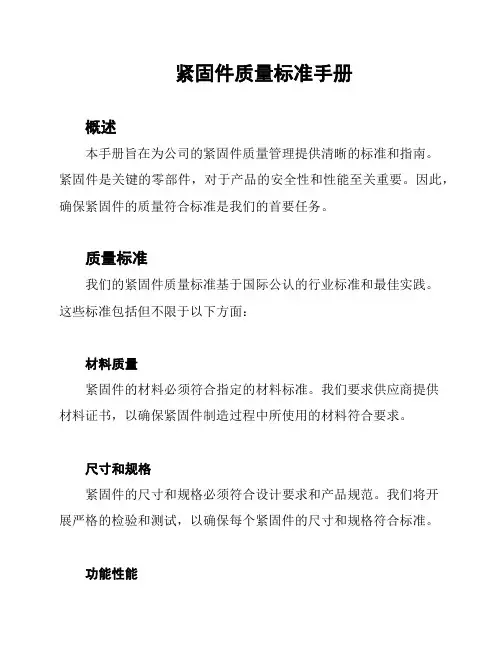 紧固件质量标准手册

概述

本手册旨在为公司的紧固件质量管理提供清晰的标准和指南。紧固件是关键的零部件，对于产品的安全性和性能至关重要。因此，确保紧固件的质量符合标准是我们的首要任务。

质量标准

我们的紧固件质量标准基于国际公认的行业标准和最佳实践。这些标准包括但不限于以下方面：

材料质量

紧固件的材料必须符合指定的材料标准。我们要求供应商提供材料证书，以确保紧固件制造过程中所使用的材料符合要求。

尺寸和规格

紧固件的尺寸和规格必须符合设计要求和产品规范。我们将开展严格的检验和测试，以确保每个紧固件的尺寸和规格符合标准。

功能性能